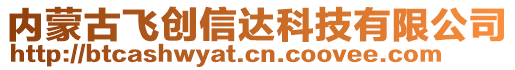 内蒙古飞创信达科技有限公司
http://btcashwyat.cn.coovee.com